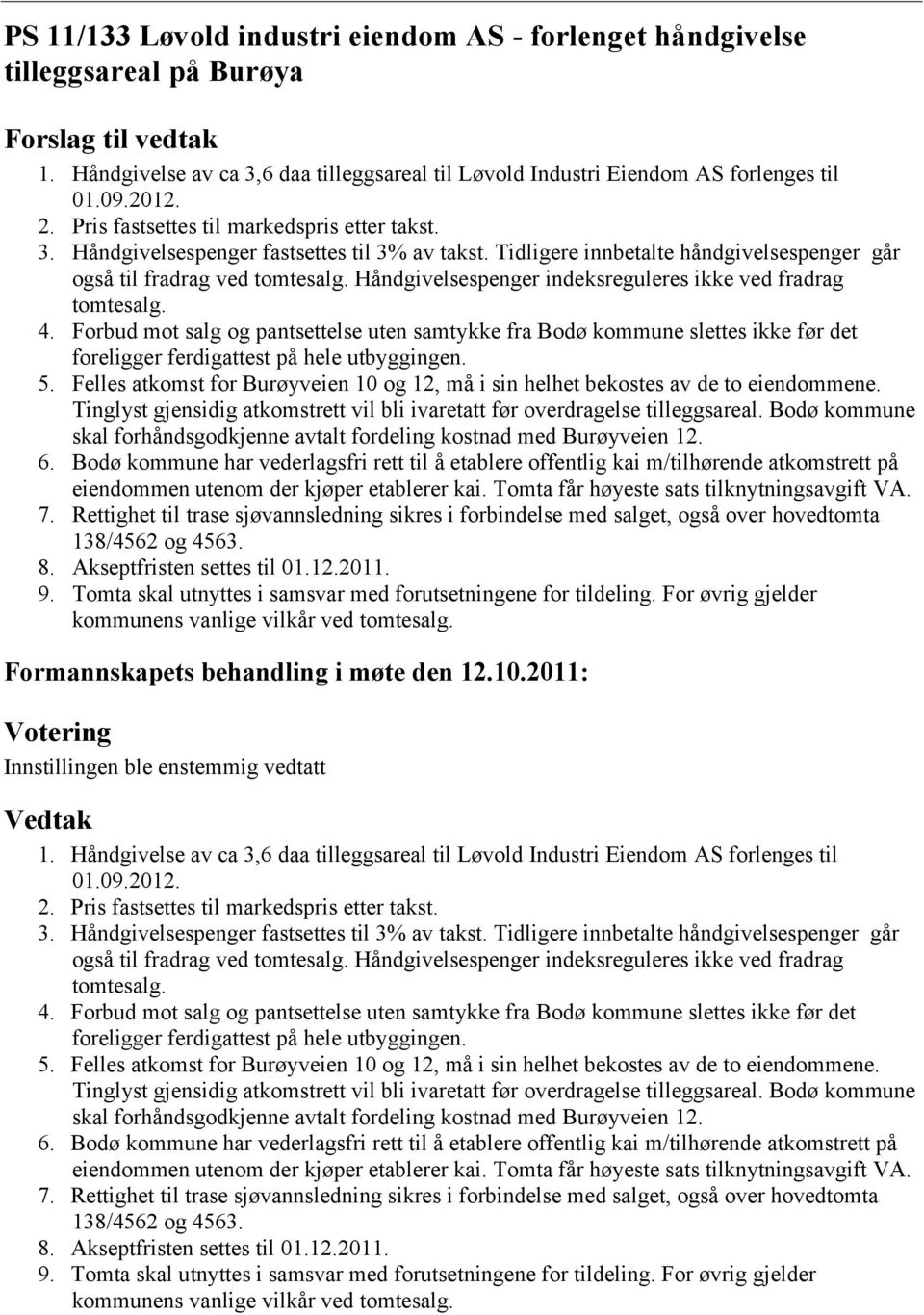 PS 11/133 Løvold industri eiendom AS - forlenget håndgivelse tilleggsareal på Burøya

Forslag til vedtak
1. Håndgivelse av ca 3,6 daa tilleggsareal til Løvold Industri Eiendom AS forlenges til 01.09.2012.
2. Pris fastsettes til markedspris etter takst.
3. Håndgivelsespenger fastsettes til 3% av takst. Tidligere innbetalte håndgivelsespenger går også til fradrag ved tomtesalg. Håndgivelsespenger indeksreguleres ikke ved fradrag tomtesalg.
4. Forbud mot salg og pantsettelse uten samtykke fra Bodø kommune slettes ikke før det foreligger ferdigattest på hele utbyggingen.
5. Felles atkomst for Burøyveien 10 og 12, må i sin helhet bekostes av de to eiendommene. Tinglyst gjensidig atkomstrett vil bli ivaretatt før overdragelse tilleggsareal. Bodø kommune skal forhåndsgodkjenne avtalt fordeling kostnad med Burøyveien 12.
6. Bodø kommune har vederlagsfri rett til å etablere offentlig kai m/tilhørende atkomstrett på eiendommen utenom der kjøper etablerer kai. Tomta får høyeste sats tilknytningsavgift VA.
7. Rettighet til trase sjøvannsledning sikres i forbindelse med salget, også over hovedtomta 138/4562 og 4563.
8. Akseptfristen settes til 01.12.2011.
9. Tomta skal utnyttes i samsvar med forutsetningene for tildeling. For øvrig gjelder kommunens vanlige vilkår ved tomtesalg.

Formannskapets behandling i møte den 12.10.2011:

Votering
Innstillingen ble enstemmig vedtatt

Vedtak
1. Håndgivelse av ca 3,6 daa tilleggsareal til Løvold Industri Eiendom AS forlenges til 01.09.2012.
2. Pris fastsettes til markedspris etter takst.
3. Håndgivelsespenger fastsettes til 3% av takst. Tidligere innbetalte håndgivelsespenger går også til fradrag ved tomtesalg. Håndgivelsespenger indeksreguleres ikke ved fradrag tomtesalg.
4. Forbud mot salg og pantsettelse uten samtykke fra Bodø kommune slettes ikke før det foreligger ferdigattest på hele utbyggingen.
5. Felles atkomst for Burøyveien 10 og 12, må i sin helhet bekostes av de to eiendommene. Tinglyst gjensidig atkomstrett vil bli ivaretatt før overdragelse tilleggsareal. Bodø kommune skal forhåndsgodkjenne avtalt fordeling kostnad med Burøyveien 12.
6. Bodø kommune har vederlagsfri rett til å etablere offentlig kai m/tilhørende atkomstrett på eiendommen utenom der kjøper etablerer kai. Tomta får høyeste sats tilknytningsavgift VA.
7. Rettighet til trase sjøvannsledning sikres i forbindelse med salget, også over hovedtomta 138/4562 og 4563.
8. Akseptfristen settes til 01.12.2011.
9. Tomta skal utnyttes i samsvar med forutsetningene for tildeling. For øvrig gjelder kommunens vanlige vilkår ved tomtesalg.